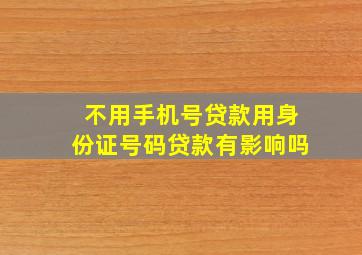 不用手机号贷款用身份证号码贷款有影响吗